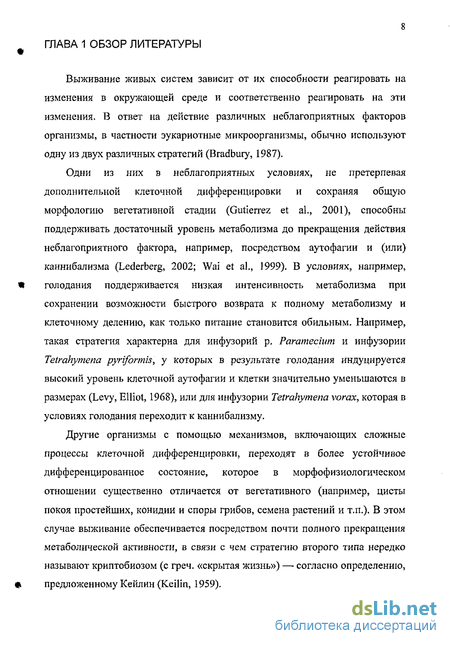 8

ГЛАВА 1 ОБЗОР ЛИТЕРАТУРЫ

Выживание живых систем зависит от их способности реагировать на изменения в окружающей среде и соответственно реагировать на эти изменения. В ответ на действие различных неблагоприятных факторов организмы, в частности эукариотные микроорганизмы, обычно используют одну из двух различных стратегий (Bradbury, 1987).

Одни из них в неблагоприятных условиях, не претерпевая дополнительной клеточной дифференцировки и сохраняя общую морфологию вегетативной стадии (Gutierrez et al., 2001), способны поддерживать достаточный уровень метаболизма до прекращения действия неблагоприятного фактора, например, посредством аутофагии и (или) каннибализма (Lederberg, 2002; Wai et al., 1999). В условиях, например, голодания поддерживается низкая интенсивность метаболизма при сохранении возможности быстрого возврата к полному метаболизму и клеточному делению, как только питание становится обильным. Например, такая стратегия характерна для инфузорий р. Paramecium и инфузории Tetrahymena pyriformis, у которых в результате голодания индуцируется высокий уровень клеточной аутофагии и клетки значительно уменьшаются в размерах (Levy, Elliot, 1968), или для инфузории Tetrahymena vorax, которая в условиях голодания переходит к каннибализму.

Другие организмы с помощью механизмов, включающих сложные процессы клеточной дифференцировки, переходят в более устойчивое дифференцированное состояние, которое в морфофизиологическом отношении существенно отличается от вегетативного (например, цисты покоя простейших, конидии и споры грибов, семена растений и т.п.). В этом случае выживание обеспечивается посредством почти полного прекращения метаболической активности, в связи с чем стратегию второго типа нередко называют криптобиозом (с греч. «скрытая жизнь») — согласно определению, предложенному Кейлин (Keilin, 1959).

dsLib.net
библиотека диссертаций